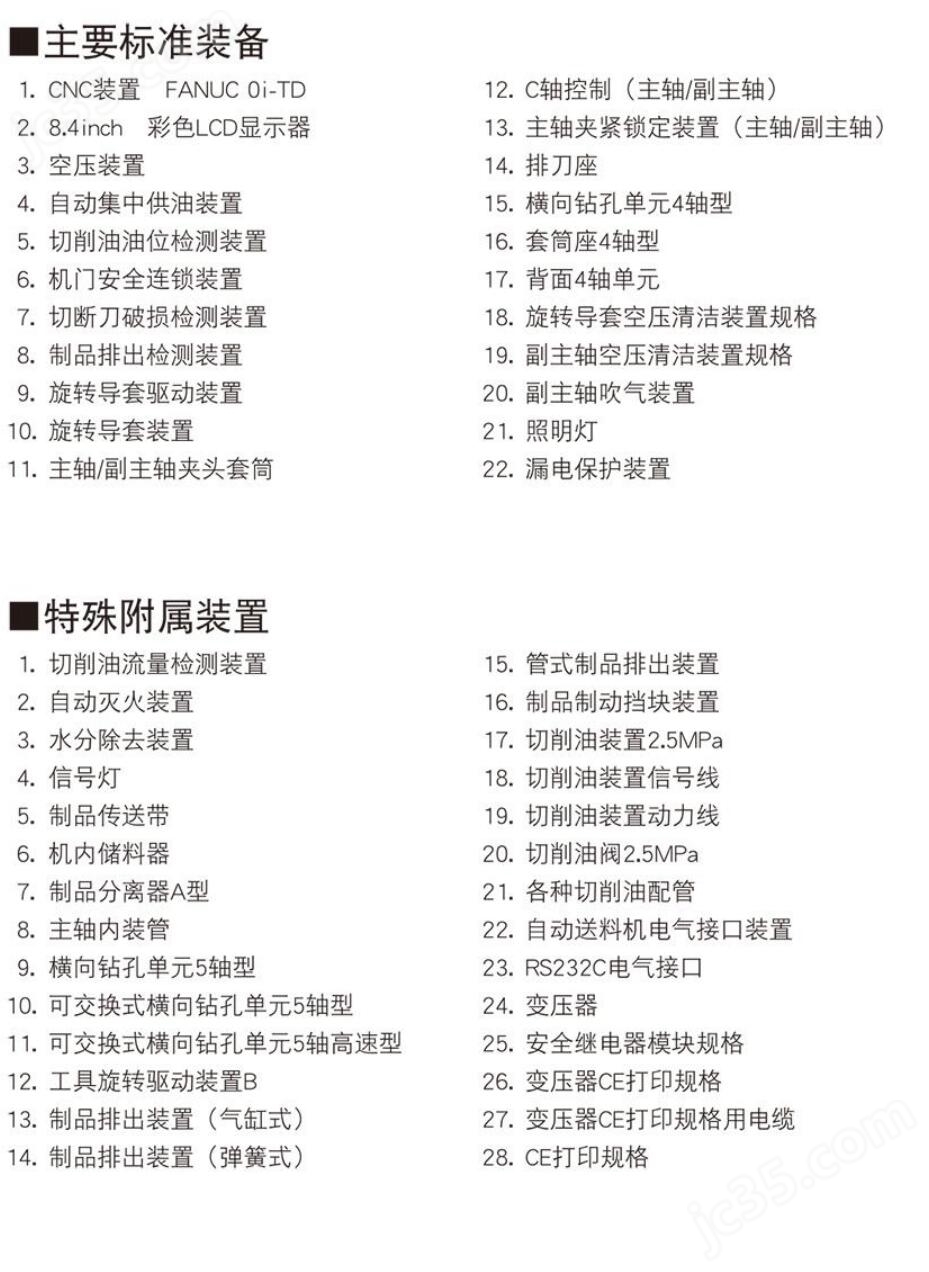 ■主要标准装备

1. CNC装置 FANUC 0i-TD
2. 8.4inch 彩色LCD显示器
3. 空压装置
4. 自动集中供油装置
5. 切削油油位检测装置
6. 机门安全连锁装置
7. 切断刀破损检测装置
8. 制品排出检测装置
9. 旋转导套驱动装置
10. 旋转导套装置
11. 主轴/副主轴夹头套筒

12. C轴控制（主轴/副主轴）
13. 主轴夹紧锁定装置（主轴/副主轴）
14. 排刀座
15. 横向钻孔单元4轴型
16. 套筒座4轴型
17. 背面4轴单元
18. 旋转导套空压清洁装置规格
19. 副主轴空压清洁装置规格
20. 副主轴吹气装置
21. 照明灯
22. 漏电保护装置

■特殊附属装置

1. 切削油流量检测装置
2. 自动灭火装置
3. 水分除去装置
4. 信号灯
5. 制品传送带
6. 机内储料器
7. 制品分离器A型
8. 主轴内装管
9. 横向钻孔单元5轴型
10. 可交换式横向钻孔单元5轴型
11. 可交换式横向钻孔单元5轴高速型
12. 工具旋转驱动装置B
13. 制品排出装置（气缸式）
14. 制品排出装置（弹簧式）

15. 管式制品排出装置
16. 制品制动挡块装置
17. 切削油装置2.5MPa
18. 切削油装置信号线
19. 切削油装置动力线
20. 切削油阀2.5MPa
21. 各种切削油配管
22. 自动送料机电气接口装置
23. RS232C电气接口
24. 变压器
25. 安全继电器模块规格
26. 变压器CE打印规格
27. 变压器CE打印规格用电缆
28. CE打印规格

jc35.com